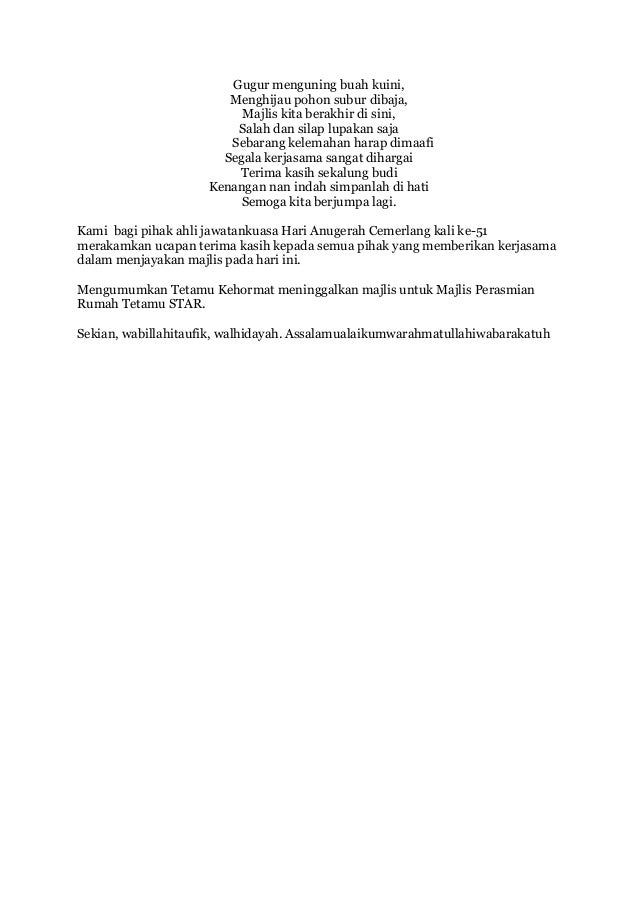 Gugur menguning buah kuini,
Menghijau pohon subur dibaja,
Majlis kita berakhir di sini,
Salah dan silap lupakan saja
Sebarang kelemahan harap dimaafi
Segala kerjasama sangat dihargai
Terima kasih sekalung budi
Kenangan nan indah simpanlah di hati
Semoga kita berjumpa lagi.

Kami bagi pihak ahli jawatankuasa Hari Anugerah Cemerlang kali ke-51 merakamkan ucapan terima kasih kepada semua pihak yang memberikan kerjasama dalam menjayakan majlis pada hari ini.

Mengumumkan Tetamu Kehormat meninggalkan majlis untuk Majlis Perasmian Rumah Tetamu STAR.

Sekian, wabillahitaufik, walhidayah. Assalamualaikumwarahmatullahiwabarakatuh